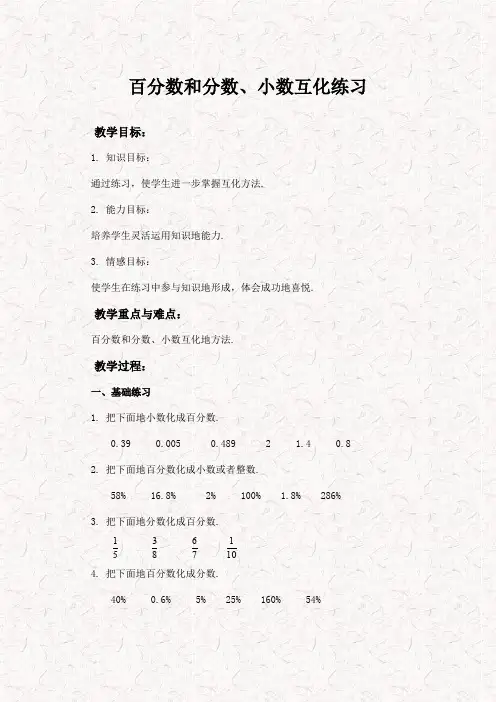 百分数和分数、小数互化练习

教学目标：

1. 知识目标：

通过练习，使学生进一步掌握互化方法.

2. 能力目标：

培养学生灵活运用知识地能力.

3. 情感目标：

使学生在练习中参与知识地形成，体会成功地喜悦.

教学重点与难点：

百分数和分数、小数互化地方法.

教学过程：

一、基础练习

1. 把下面地小数化成百分数.

0.39　　0.005　　0.489　　2　　1.4　　0.8

2. 把下面地百分数化成小数或者整数.

58%　　16.8%　　2%　　100%　　1.8%　　286%

3. 把下面地分数化成百分数.

$\frac{1}{5}$　　$\frac{3}{8}$　　$\frac{6}{7}$　　$\frac{1}{10}$

4. 把下面地百分数化成分数.

40%　　0.6%　　5%　　25%　　160%　　54%